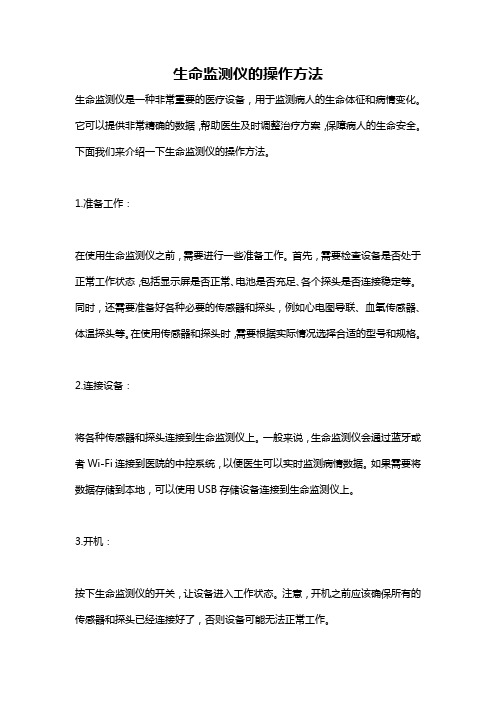 生命监测仪的操作方法

生命监测仪是一种非常重要的医疗设备，用于监测病人的生命体征和病情变化。它可以提供非常精确的数据，帮助医生及时调整治疗方案，保障病人的生命安全。下面我们来介绍一下生命监测仪的操作方法。

1.准备工作：

在使用生命监测仪之前，需要进行一些准备工作。首先，需要检查设备是否处于正常工作状态，包括显示屏是否正常、电池是否充足、各个探头是否连接稳定等。同时，还需要准备好各种必要的传感器和探头，例如心电图导联、血氧传感器、体温探头等。在使用传感器和探头时，需要根据实际情况选择合适的型号和规格。

2.连接设备：

将各种传感器和探头连接到生命监测仪上。一般来说，生命监测仪会通过蓝牙或者 Wi-Fi 连接到医院的中控系统，以便医生可以实时监测病情数据。如果需要将数据存储到本地，可以使用 USB 存储设备连接到生命监测仪上。

3.开机：

按下生命监测仪的开关，让设备进入工作状态。注意，开机之前应该确保所有的传感器和探头已经连接好了，否则设备可能无法正常工作。